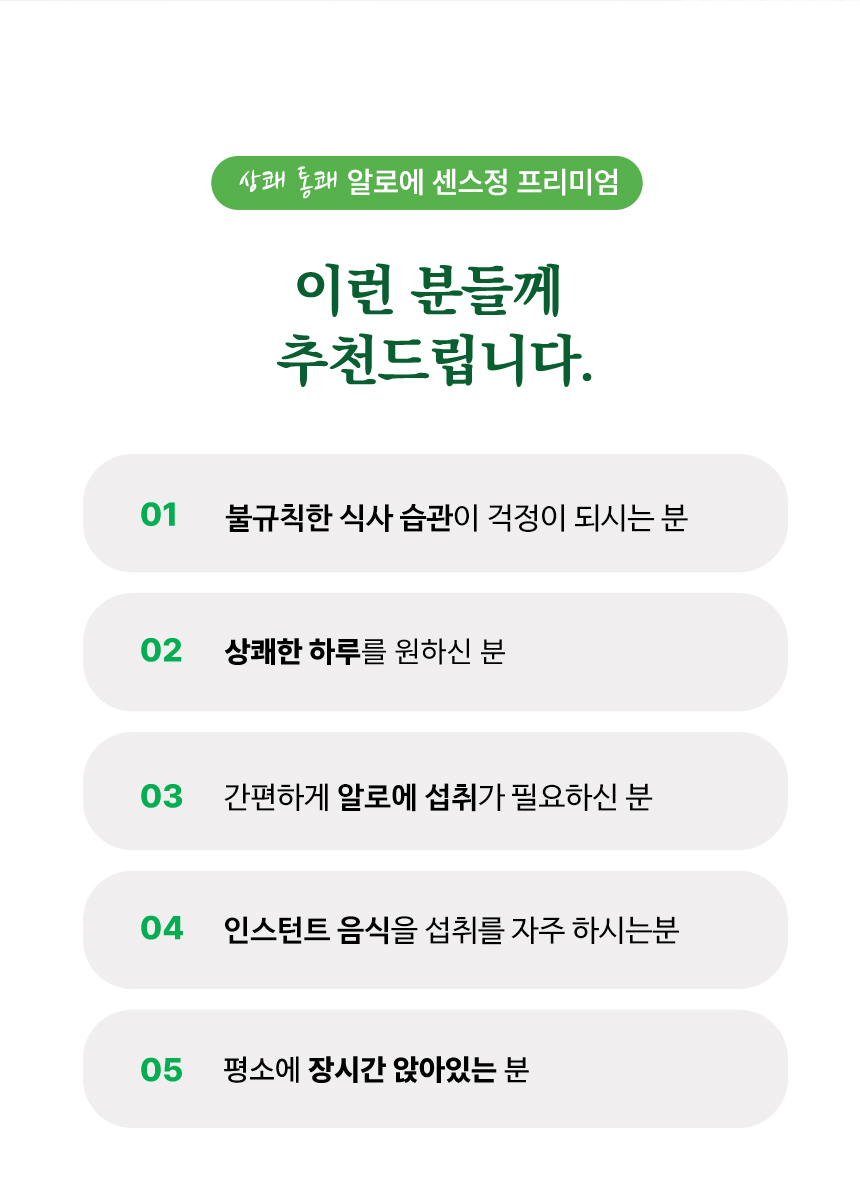 상쾌 통쾌 알로에 센스정 프리미엄

이런 분들께
추천드립니다.

01 불규칙한 식사 습관이 걱정이 되시는 분

02 상쾌한 하루를 원하신 분

03 간편하게 알로에 섭취가 필요하신 분

04 인스턴트 음식을 섭취를 자주 하시는분

05 평소에 장시간 앉아있는 분